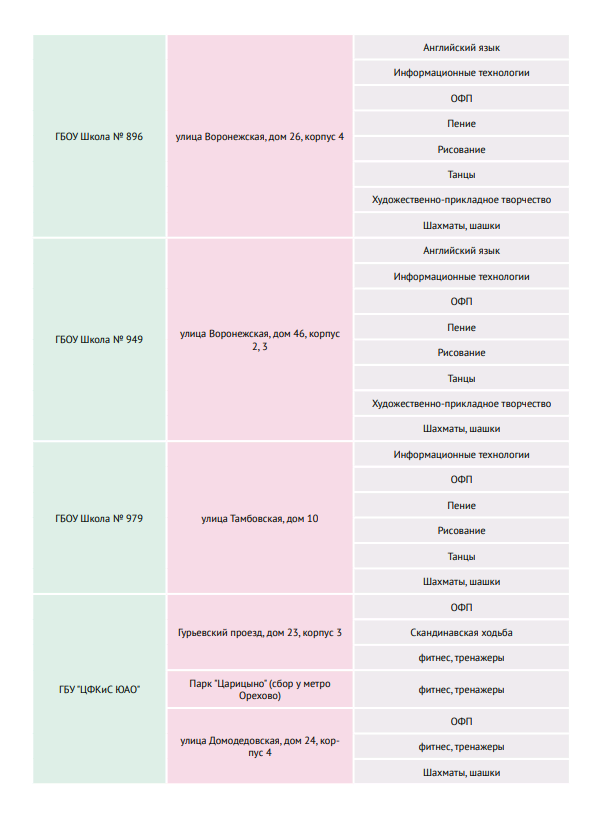 | | | |
|---|---|---|
| ГБОУ Школа № 896 | улица Воронежская, дом 26, корпус 4 | Английский язык |
| | | Информационные технологии |
| | | ОФП |
| | | Пение |
| | | Рисование |
| | | Танцы |
| | | Художественно-прикладное творчество |
| | | Шахматы, шашки |
| ГБОУ Школа № 949 | улица Воронежская, дом 46, корпус 2, 3 | Английский язык |
| | | Информационные технологии |
| | | ОФП |
| | | Пение |
| | | Рисование |
| | | Танцы |
| | | Художественно-прикладное творчество |
| | | Шахматы, шашки |
| ГБОУ Школа № 979 | улица Тамбовская, дом 10 | Информационные технологии |
| | | ОФП |
| | | Пение |
| | | Рисование |
| | | Танцы |
| | | Шахматы, шашки |
| ГБУ "ЦФКиС ЮАО" | Гурьевский проезд, дом 23, корпус 3 | ОФП |
| | | Скандинавская ходьба |
| | | фитнес, тренажеры |
| | Парк "Царицыно" (сбор у метро Орехово) | фитнес, тренажеры |
| | улица Домодедовская, дом 24, корпус 4 | ОФП |
| | | фитнес, тренажеры |
| | | Шахматы, шашки |